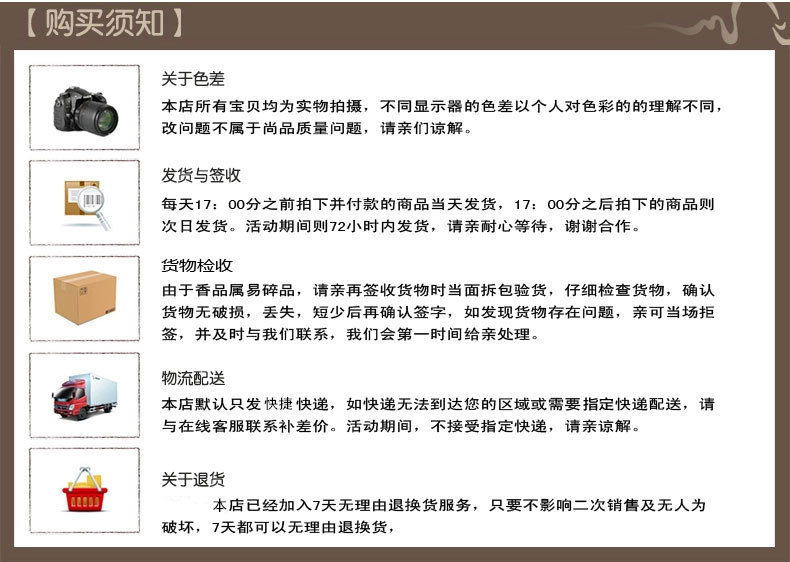 【购买须知】

关于色差
本店所有宝贝均为实物拍摄，不同显示器的色差以个人对色彩的的理解不同，改问题不属于尚品质量问题，请亲们谅解。

发货与签收
每天17：00分之前拍下并付款的商品当天发货，17：00分之后拍下的商品则次日发货。活动期间则72小时内发货，请亲耐心等待，谢谢合作。

货物检收
由于香品属易碎品，请亲再签收货物时当面拆包验货，仔细检查货物，确认货物无破损，丢失，短少后再确认签字，如发现货物存在问题，亲可当场拒签，并及时与我们联系，我们会第一时间给亲处理。

物流配送
本店默认只发 快捷 快递，如快递无法到达您的区域或需要指定快递配送，请与在线客服联系补差价。活动期间，不接受指定快递，请亲谅解。

关于退货
本店已经加入7天无理由退换货服务，只要不影响二次销售及无人为破坏，7天都可以无理由退换货，